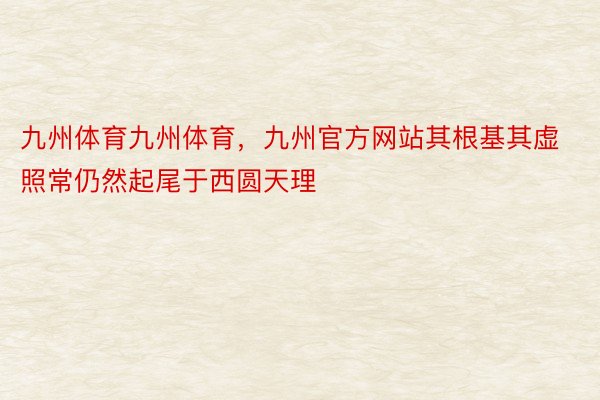 九州体育九州体育，九州官方网站其根基其虚照常仍然起尾于西圆天理